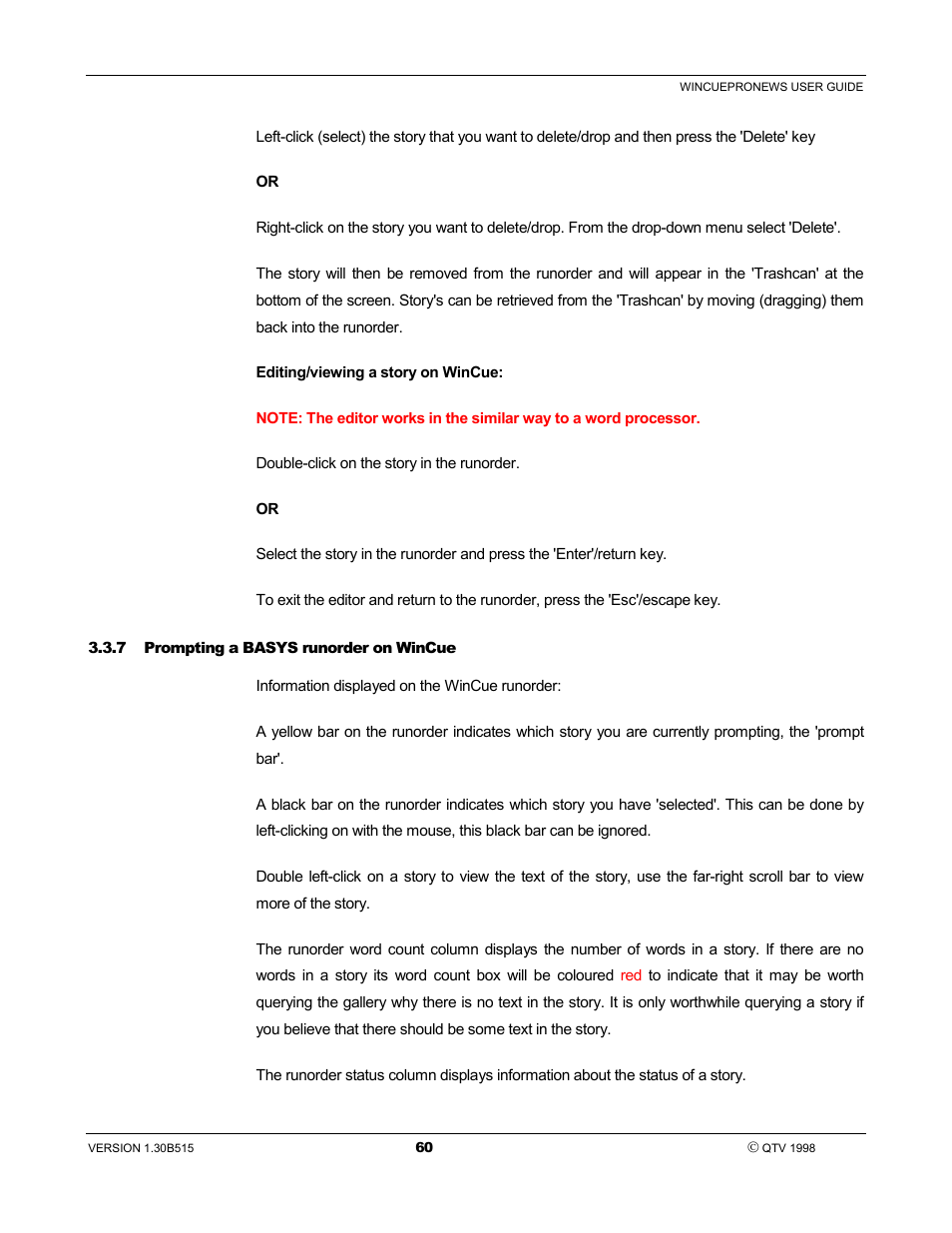 WINCUEPRONEWS USER GUIDE

Left-click (select) the story that you want to delete/drop and then press the 'Delete' key

OR

Right-click on the story you want to delete/drop. From the drop-down menu select 'Delete'.

The story will then be removed from the runorder and will appear in the 'Trashcan' at the bottom of the screen. Story's can be retrieved from the 'Trashcan' by moving (dragging) them back into the runorder.

Editing/viewing a story on WinCue:

NOTE: The editor works in the similar way to a word processor.

Double-click on the story in the runorder.

OR

Select the story in the runorder and press the 'Enter'/return key.

To exit the editor and return to the runorder, press the 'Esc'/escape key.

3.3.7 Prompting a BASYS runorder on WinCue

Information displayed on the WinCue runorder:

A yellow bar on the runorder indicates which story you are currently prompting, the 'prompt bar'.

A black bar on the runorder indicates which story you have 'selected'. This can be done by left-clicking on with the mouse, this black bar can be ignored.

Double left-click on a story to view the text of the story, use the far-right scroll bar to view more of the story.

The runorder word count column displays the number of words in a story. If there are no words in a story its word count box will be coloured red to indicate that it may be worth querying the gallery why there is no text in the story. It is only worthwhile querying a story if you believe that there should be some text in the story.

The runorder status column displays information about the status of a story.

VERSION 1.30B515 60 © QTV 1998